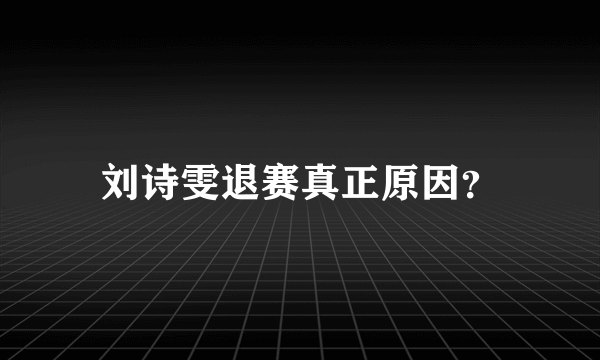 刘诗雯退赛真正原因?